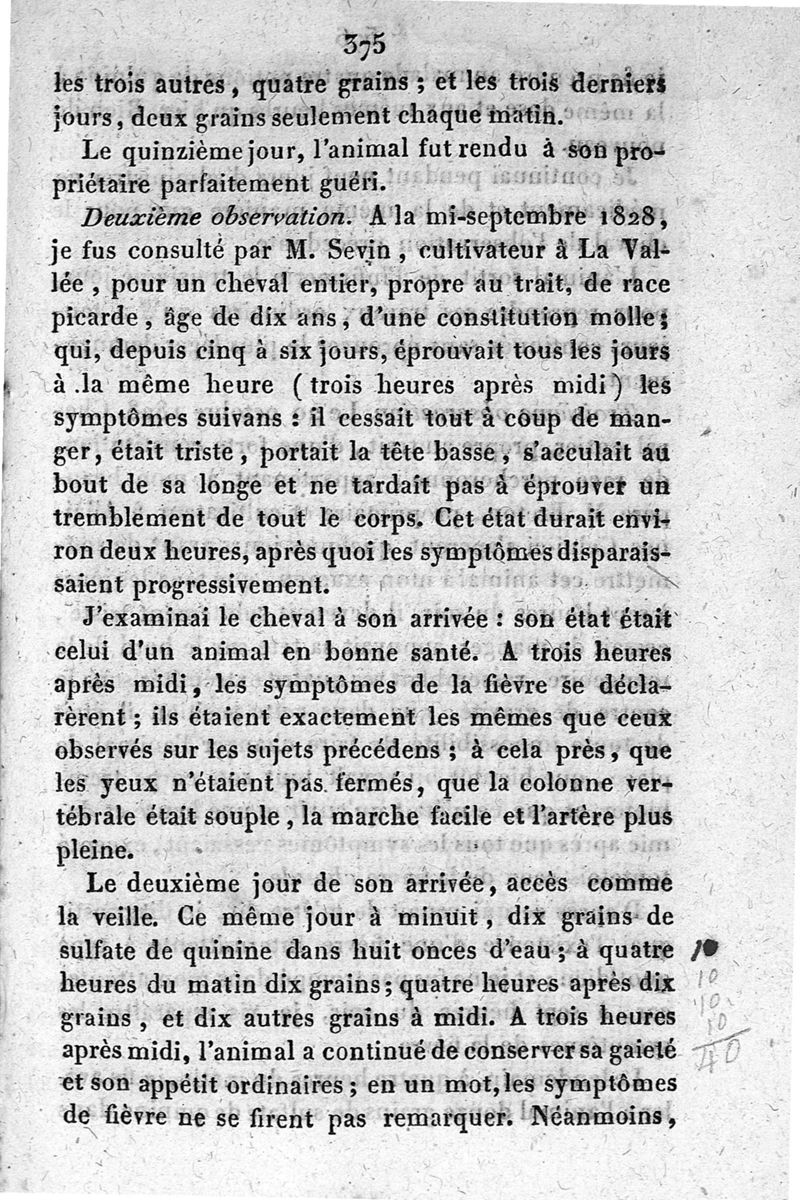 375

les trois autres, quatre grains ; et les trois derniers jours, deux grains seulement chaque matin.

Le quinzième jour, l'animal fut rendu à son propriétaire parfaitement guéri.

Deuxième observation. A la mi-septembre 1828, je fus consulté par M. Sevin, cultivateur à La Vallée, pour un cheval entier, propre au trait, de race picarde, âge de dix ans, d'une constitution molle ; qui, depuis cinq à six jours, éprouvait tous les jours à la même heure (trois heures après midi) les symptômes suivans : il cessait tout à coup de manger, était triste, portait la tête basse, s'acculait au bout de sa longe et ne tardait pas à éprouver un tremblement de tout le corps. Cet état durait environ deux heures, après quoi les symptômes disparaissaient progressivement.

J'examinai le cheval à son arrivée : son état était celui d'un animal en bonne santé. A trois heures après midi, les symptômes de la fièvre se déclarèrent ; ils étaient exactement les mêmes que ceux observés sur les sujets précédens ; à cela près, que les yeux n'étaient pas fermés, que la colonne vertébrale était souple, la marche facile et l'artère plus pleine.

Le deuxième jour de son arrivée, accès comme la veille. Ce même jour à minuit, dix grains de sulfate de quinine dans huit onces d'eau ; à quatre heures du matin dix grains ; quatre heures après dix grains, et dix autres grains à midi. A trois heures après midi, l'animal a continué de conserver sa gaieté et son appétit ordinaires ; en un mot, les symptômes de fièvre ne se firent pas remarquer. Néanmoins,

10
10
10
10
40